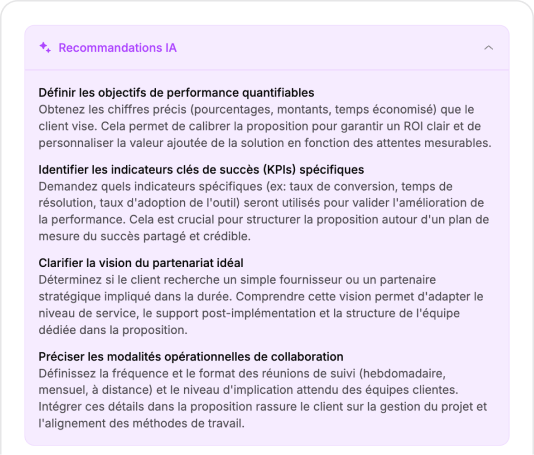 Recommandations IA

Définir les objectifs de performance quantifiables
Obtenez les chiffres précis (pourcentages, montants, temps économisé) que le client vise. Cela permet de calibrer la proposition pour garantir un ROI clair et de personnaliser la valeur ajoutée de la solution en fonction des attentes mesurables.

Identifier les indicateurs clés de succès (KPIs) spécifiques
Demandez quels indicateurs spécifiques (ex: taux de conversion, temps de résolution, taux d'adoption de l'outil) seront utilisés pour valider l'amélioration de la performance. Cela est crucial pour structurer la proposition autour d'un plan de mesure du succès partagé et crédible.

Clarifier la vision du partenariat idéal
Déterminez si le client recherche un simple fournisseur ou un partenaire stratégique impliqué dans la durée. Comprendre cette vision permet d'adapter le niveau de service, le support post-implémentation et la structure de l'équipe dédiée dans la proposition.

Préciser les modalités opérationnelles de collaboration
Définissez la fréquence et le format des réunions de suivi (hebdomadaire, mensuel, à distance) et le niveau d'implication attendu des équipes clientes. Intégrer ces détails dans la proposition rassure le client sur la gestion du projet et l'alignement des méthodes de travail.